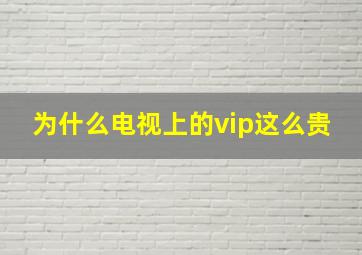 为什么电视上的vip这么贵